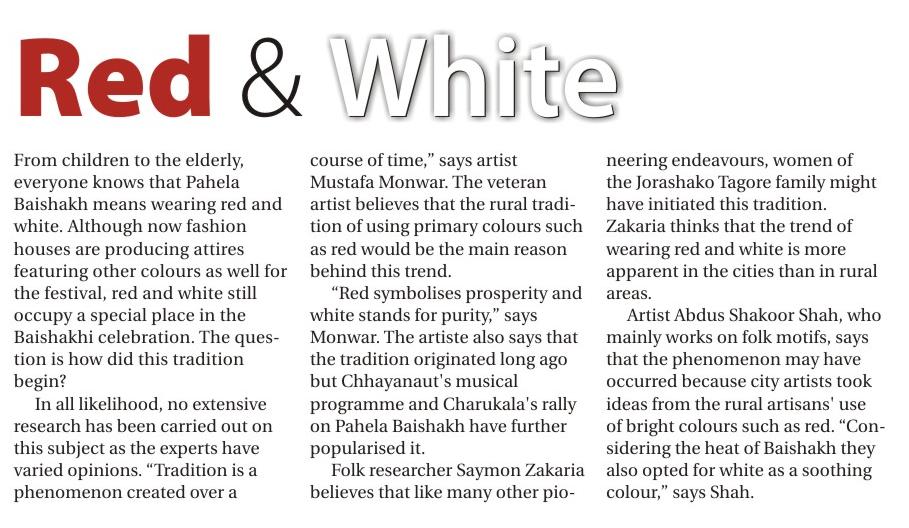 Red & White

From children to the elderly, everyone knows that Pahela Baishakh means wearing red and white. Although now fashion houses are producing attires featuring other colours as well for the festival, red and white still occupy a special place in the Baishakhi celebration. The question is how did this tradition begin?

In all likelihood, no extensive research has been carried out on this subject as the experts have varied opinions. “Tradition is a phenomenon created over a course of time,” says artist Mustafa Monwar. The veteran artist believes that the rural tradition of using primary colours such as red would be the main reason behind this trend.

“Red symbolises prosperity and white stands for purity,” says Monwar. The artiste also says that the tradition originated long ago but Chhayanaut's musical programme and Charukala's rally on Pahela Baishakh have further popularised it.

Folk researcher Saymon Zakaria believes that like many other pioneering endeavours, women of the Jorashako Tagore family might have initiated this tradition. Zakaria thinks that the trend of wearing red and white is more apparent in the cities than in rural areas.

Artist Abdus Shakoor Shah, who mainly works on folk motifs, says that the phenomenon may have occurred because city artists took ideas from the rural artisans' use of bright colours such as red. “Considering the heat of Baishakh they also opted for white as a soothing colour,” says Shah.